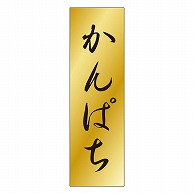 かんぱち